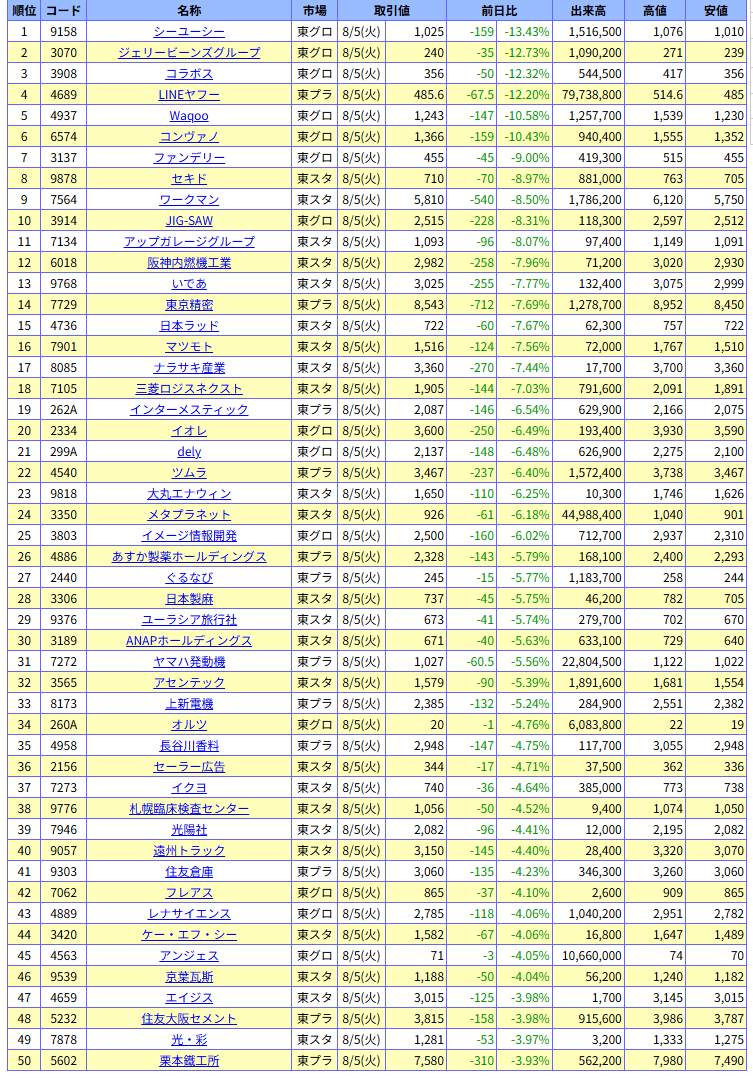 | 順位 | コード | 名称 | 市場 | 取引値 | | 前日比 | | 出来高 | 高値 | 安値 |
|---|---|---|---|---|---|---|---|---|---|---|
| 1 | 9158 | シーユーシー | 東グロ | 8/5(火) | 1,025 | -159 | -13.43% | 1,516,500 | 1,076 | 1,010 |
| 2 | 3070 | ジェリービーンズグループ | 東グロ | 8/5(火) | 240 | -35 | -12.73% | 1,090,200 | 271 | 239 |
| 3 | 3908 | コラボス | 東グロ | 8/5(火) | 356 | -50 | -12.32% | 544,500 | 417 | 356 |
| 4 | 4689 | LINEヤフー | 東プラ | 8/5(火) | 485.6 | -67.5 | -12.20% | 79,738,800 | 514.6 | 485 |
| 5 | 4937 | Waqoo | 東グロ | 8/5(火) | 1,243 | -147 | -10.58% | 1,257,700 | 1,539 | 1,230 |
| 6 | 6574 | コンヴァノ | 東グロ | 8/5(火) | 1,366 | -159 | -10.43% | 940,400 | 1,555 | 1,352 |
| 7 | 3137 | ファンデリー | 東グロ | 8/5(火) | 455 | -45 | -9.00% | 419,300 | 515 | 455 |
| 8 | 9878 | セキド | 東スタ | 8/5(火) | 710 | -70 | -8.97% | 881,000 | 763 | 705 |
| 9 | 7564 | ワークマン | 東スタ | 8/5(火) | 5,810 | -540 | -8.50% | 1,786,200 | 6,120 | 5,750 |
| 10 | 3914 | JIG-SAW | 東グロ | 8/5(火) | 2,515 | -228 | -8.31% | 118,300 | 2,597 | 2,512 |
| 11 | 7134 | アップガレージグループ | 東スタ | 8/5(火) | 1,093 | -96 | -8.07% | 97,400 | 1,149 | 1,091 |
| 12 | 6018 | 阪神内燃機工業 | 東スタ | 8/5(火) | 2,982 | -258 | -7.96% | 71,200 | 3,020 | 2,930 |
| 13 | 9768 | いであ | 東スタ | 8/5(火) | 3,025 | -255 | -7.77% | 132,400 | 3,075 | 2,999 |
| 14 | 7729 | 東京精密 | 東プラ | 8/5(火) | 8,543 | -712 | -7.69% | 1,278,700 | 8,952 | 8,450 |
| 15 | 4736 | 日本ラッド | 東スタ | 8/5(火) | 722 | -60 | -7.67% | 62,300 | 757 | 722 |
| 16 | 7901 | マツモト | 東スタ | 8/5(火) | 1,516 | -124 | -7.56% | 72,000 | 1,767 | 1,510 |
| 17 | 8085 | ナラサキ産業 | 東スタ | 8/5(火) | 3,360 | -270 | -7.44% | 17,700 | 3,700 | 3,360 |
| 18 | 7105 | 三菱ロジスネクスト | 東スタ | 8/5(火) | 1,905 | -144 | -7.03% | 791,600 | 2,091 | 1,891 |
| 19 | 262A | インターメスティック | 東プラ | 8/5(火) | 2,087 | -146 | -6.54% | 629,900 | 2,166 | 2,075 |
| 20 | 2334 | イオレ | 東グロ | 8/5(火) | 3,600 | -250 | -6.49% | 193,400 | 3,930 | 3,590 |
| 21 | 299A | dely | 東グロ | 8/5(火) | 2,137 | -148 | -6.48% | 626,900 | 2,275 | 2,100 |
| 22 | 4540 | ツムラ | 東プラ | 8/5(火) | 3,467 | -237 | -6.40% | 1,572,400 | 3,738 | 3,467 |
| 23 | 9818 | 大丸エナウィン | 東スタ | 8/5(火) | 1,650 | -110 | -6.25% | 10,300 | 1,746 | 1,626 |
| 24 | 3350 | メタプラネット | 東スタ | 8/5(火) | 926 | -61 | -6.18% | 44,988,400 | 1,040 | 901 |
| 25 | 3803 | イメージ情報開発 | 東グロ | 8/5(火) | 2,500 | -160 | -6.02% | 712,700 | 2,937 | 2,310 |
| 26 | 4886 | あすか製薬ホールディングス | 東プラ | 8/5(火) | 2,328 | -143 | -5.79% | 168,100 | 2,400 | 2,293 |
| 27 | 2440 | ぐるなび | 東プラ | 8/5(火) | 245 | -15 | -5.77% | 1,183,700 | 258 | 244 |
| 28 | 3306 | 日本製麻 | 東スタ | 8/5(火) | 737 | -45 | -5.75% | 46,200 | 782 | 705 |
| 29 | 9376 | ユーラシア旅行社 | 東スタ | 8/5(火) | 673 | -41 | -5.74% | 279,700 | 702 | 670 |
| 30 | 3189 | ANAPホールディングス | 東スタ | 8/5(火) | 671 | -40 | -5.63% | 633,100 | 729 | 640 |
| 31 | 7272 | ヤマハ発動機 | 東プラ | 8/5(火) | 1,027 | -60.5 | -5.56% | 22,804,500 | 1,122 | 1,022 |
| 32 | 3565 | アセンテック | 東スタ | 8/5(火) | 1,579 | -90 | -5.39% | 1,891,600 | 1,681 | 1,554 |
| 33 | 8173 | 上新電機 | 東プラ | 8/5(火) | 2,385 | -132 | -5.24% | 284,900 | 2,551 | 2,382 |
| 34 | 260A | オルツ | 東グロ | 8/5(火) | 20 | -1 | -4.76% | 6,083,800 | 22 | 19 |
| 35 | 4958 | 長谷川香料 | 東プラ | 8/5(火) | 2,948 | -147 | -4.75% | 117,700 | 3,055 | 2,948 |
| 36 | 2156 | セーラー広告 | 東スタ | 8/5(火) | 344 | -17 | -4.71% | 37,500 | 362 | 336 |
| 37 | 7273 | イクヨ | 東スタ | 8/5(火) | 740 | -36 | -4.64% | 385,000 | 773 | 738 |
| 38 | 9776 | 札幌臨床検査センター | 東スタ | 8/5(火) | 1,056 | -50 | -4.52% | 9,400 | 1,074 | 1,050 |
| 39 | 7946 | 光陽社 | 東スタ | 8/5(火) | 2,082 | -96 | -4.41% | 12,000 | 2,195 | 2,082 |
| 40 | 9057 | 遠州トラック | 東スタ | 8/5(火) | 3,150 | -145 | -4.40% | 28,400 | 3,320 | 3,070 |
| 41 | 9303 | 住友倉庫 | 東プラ | 8/5(火) | 3,060 | -135 | -4.23% | 346,300 | 3,260 | 3,060 |
| 42 | 7062 | フレアス | 東グロ | 8/5(火) | 865 | -37 | -4.10% | 2,600 | 909 | 865 |
| 43 | 4889 | レナサイエンス | 東グロ | 8/5(火) | 2,785 | -118 | -4.06% | 1,040,200 | 2,951 | 2,782 |
| 44 | 3420 | ケー・エフ・シー | 東スタ | 8/5(火) | 1,582 | -67 | -4.06% | 16,800 | 1,647 | 1,489 |
| 45 | 4563 | アンジェス | 東グロ | 8/5(火) | 71 | -3 | -4.05% | 10,660,000 | 74 | 70 |
| 46 | 9539 | 京葉瓦斯 | 東スタ | 8/5(火) | 1,188 | -50 | -4.04% | 56,200 | 1,240 | 1,182 |
| 47 | 4659 | エイジス | 東スタ | 8/5(火) | 3,015 | -125 | -3.98% | 1,700 | 3,145 | 3,015 |
| 48 | 5232 | 住友大阪セメント | 東プラ | 8/5(火) | 3,815 | -158 | -3.98% | 915,600 | 3,986 | 3,787 |
| 49 | 7878 | 光・彩 | 東スタ | 8/5(火) | 1,281 | -53 | -3.97% | 3,200 | 1,333 | 1,275 |
| 50 | 5602 | 栗本鐵工所 | 東プラ | 8/5(火) | 7,580 | -310 | -3.93% | 562,200 | 7,980 | 7,490 |